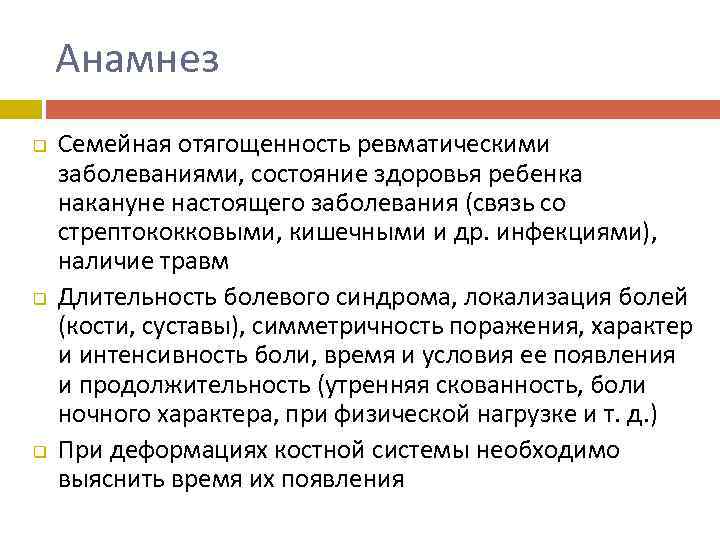 Анамнез

Семейная отягощенность ревматическими заболеваниями, состояние здоровья ребенка накануне настоящего заболевания (связь со стрептококковыми, кишечными и др. инфекциями), наличие травм

Длительность болевого синдрома, локализация болей (кости, суставы), симметричность поражения, характер и интенсивность боли, время и условия ее появления и продолжительность (утренняя скованность, боли ночного характера, при физической нагрузке и т. д.)

При деформациях костной системы необходимо выяснить время их появления